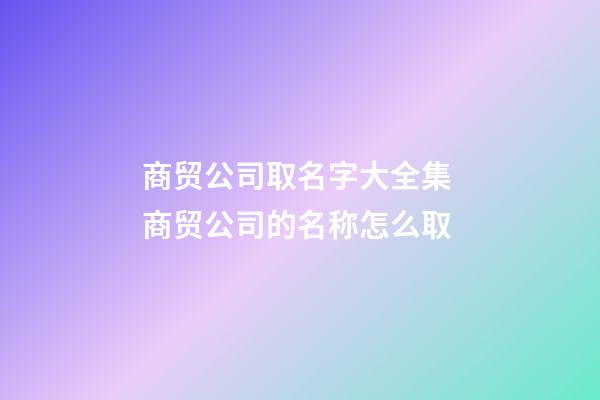 商贸公司取名字大全集
商贸公司的名称怎么取